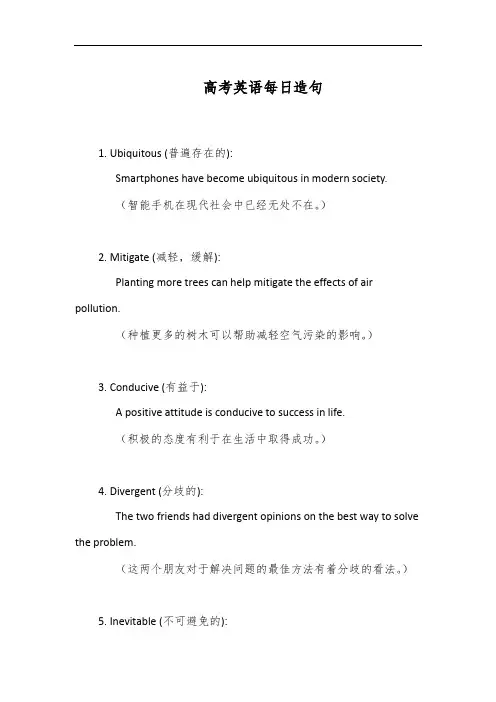 高考英语每日造句

1. Ubiquitous (普遍存在的):

Smartphones have become ubiquitous in modern society.

（智能手机在现代社会中已经无处不在。）

2. Mitigate (减轻，缓解):

Planting more trees can help mitigate the effects of air pollution.

（种植更多的树木可以帮助减轻空气污染的影响。）

3. Conducive (有益于):

A positive attitude is conducive to success in life.

（积极的态度有利于在生活中取得成功。）

4. Divergent (分歧的):

The two friends had divergent opinions on the best way to solve the problem.

（这两个朋友对于解决问题的最佳方法有着分歧的看法。）

5. Inevitable (不可避免的):